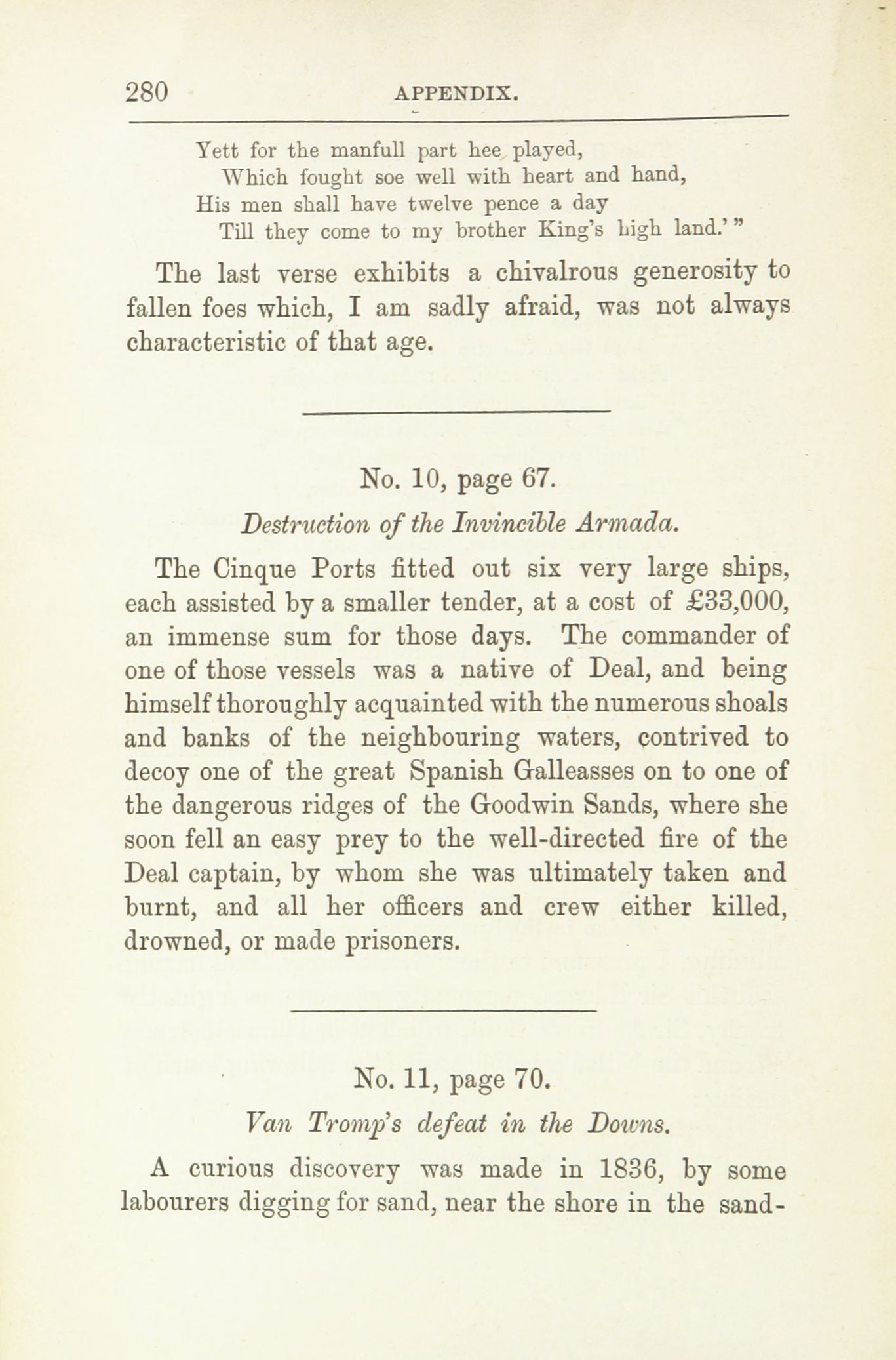 280 APPENDIX.

Yett for the manfull part hee played,
Which fought soe well with heart and hand,
His men shall have twelve pence a day
Till they come to my brother King's high land.' "

The last verse exhibits a chivalrous generosity to fallen foes which, I am sadly afraid, was not always characteristic of that age.

No. 10, page 67.

Destruction of the Invincible Armada.

The Cinque Ports fitted out six very large ships, each assisted by a smaller tender, at a cost of £33,000, an immense sum for those days. The commander of one of those vessels was a native of Deal, and being himself thoroughly acquainted with the numerous shoals and banks of the neighbouring waters, contrived to decoy one of the great Spanish Galleasses on to one of the dangerous ridges of the Goodwin Sands, where she soon fell an easy prey to the well-directed fire of the Deal captain, by whom she was ultimately taken and burnt, and all her officers and crew either killed, drowned, or made prisoners.

No. 11, page 70.

Van Tromp's defeat in the Downs.

A curious discovery was made in 1836, by some labourers digging for sand, near the shore in the sand-